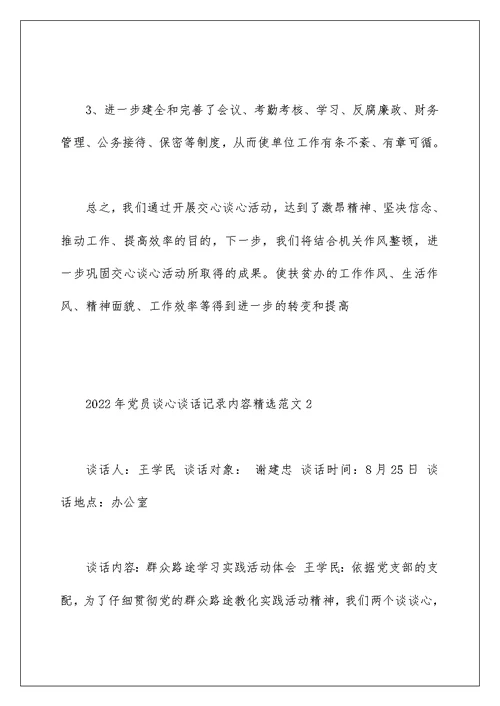 3、进一步建全和完善了会议、考勤考核、学习、反腐廉政、财务管理、公务接待、保密等制度，从而使单位工作有条不紊、有章可循。

总之，我们通过开展交心谈心活动，达到了激昂精神、坚决信念、推动工作、提高效率的目的，下一步，我们将结合机关作风整顿，进一步巩固交心谈心活动所取得的成果。使扶贫办的工作作风、生活作风、精神面貌、工作效率等得到进一步的转变和提高

2022年党员谈心谈话记录内容精选范文2

谈话人：王学民 谈话对象： 谢建忠 谈话时间：8月25日 谈话地点：办公室

谈话内容：群众路途学习实践活动体会 王学民：依据党支部的支配，为了仔细贯彻党的群众路途教化实践活动精神，我们两个谈谈心，